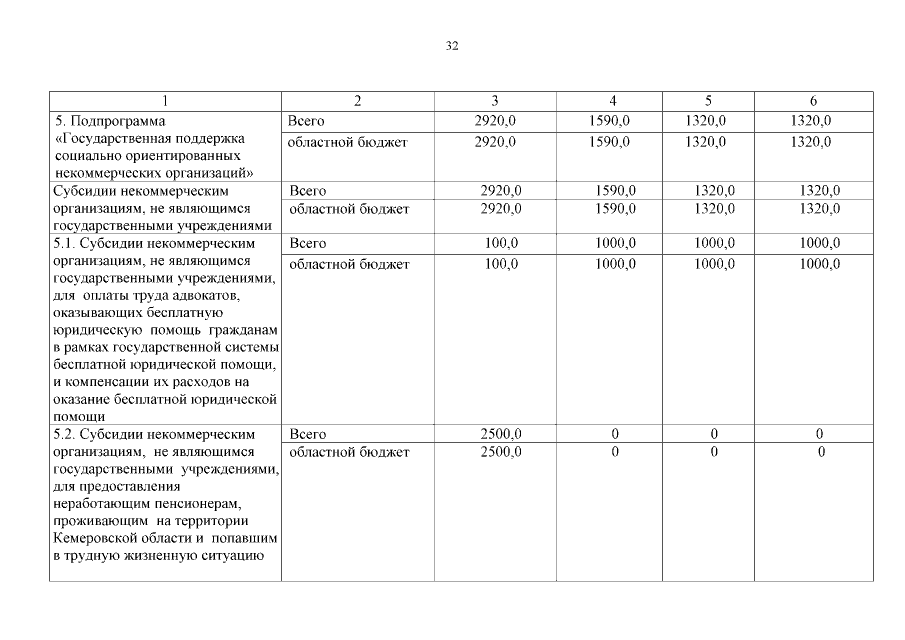 32

| 1 | 2 | 3 | 4 | 5 | 6 |
|---|---|---|---|---|---|
| 5. Подпрограмма «Государственная поддержка социально ориентированных некоммерческих организаций» | Всего | 2920,0 | 1590,0 | 1320,0 | 1320,0 |
| | областной бюджет | 2920,0 | 1590,0 | 1320,0 | 1320,0 |
| Субсидии некоммерческим организациям, не являющимся государственными учреждениями | Всего | 2920,0 | 1590,0 | 1320,0 | 1320,0 |
| | областной бюджет | 2920,0 | 1590,0 | 1320,0 | 1320,0 |
| 5.1. Субсидии некоммерческим организациям, не являющимся государственными учреждениями, для оплаты труда адвокатов, оказывающих бесплатную юридическую помощь гражданам в рамках государственной системы бесплатной юридической помощи, и компенсации их расходов на оказание бесплатной юридической помощи | Всего | 100,0 | 1000,0 | 1000,0 | 1000,0 |
| | областной бюджет | 100,0 | 1000,0 | 1000,0 | 1000,0 |
| 5.2. Субсидии некоммерческим организациям, не являющимся государственными учреждениями, для предоставления неработающим пенсионерам, проживающим на территории Кемеровской области и попавшим в трудную жизненную ситуацию | Всего | 2500,0 | 0 | 0 | 0 |
| | областной бюджет | 2500,0 | 0 | 0 | 0 |